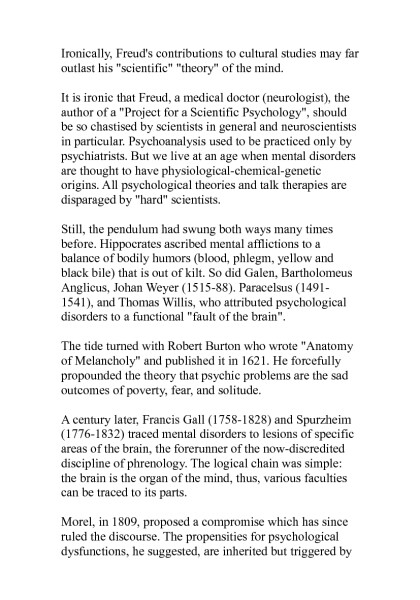 Ironically, Freud's contributions to cultural studies may far outlast his "scientific" "theory" of the mind.

It is ironic that Freud, a medical doctor (neurologist), the author of a "Project for a Scientific Psychology", should be so chastised by scientists in general and neuroscientists in particular. Psychoanalysis used to be practiced only by psychiatrists. But we live at an age when mental disorders are thought to have physiological-chemical-genetic origins. All psychological theories and talk therapies are disparaged by "hard" scientists.

Still, the pendulum had swung both ways many times before. Hippocrates ascribed mental afflictions to a balance of bodily humors (blood, phlegm, yellow and black bile) that is out of kilt. So did Galen, Bartholomeus Anglicus, Johan Weyer (1515-88). Paracelsus (1491-1541), and Thomas Willis, who attributed psychological disorders to a functional "fault of the brain".

The tide turned with Robert Burton who wrote "Anatomy of Melancholy" and published it in 1621. He forcefully propounded the theory that psychic problems are the sad outcomes of poverty, fear, and solitude.

A century later, Francis Gall (1758-1828) and Spurzheim (1776-1832) traced mental disorders to lesions of specific areas of the brain, the forerunner of the now-discredited discipline of phrenology. The logical chain was simple: the brain is the organ of the mind, thus, various faculties can be traced to its parts.

Morel, in 1809, proposed a compromise which has since ruled the discourse. The propensities for psychological dysfunctions, he suggested, are inherited but triggered by